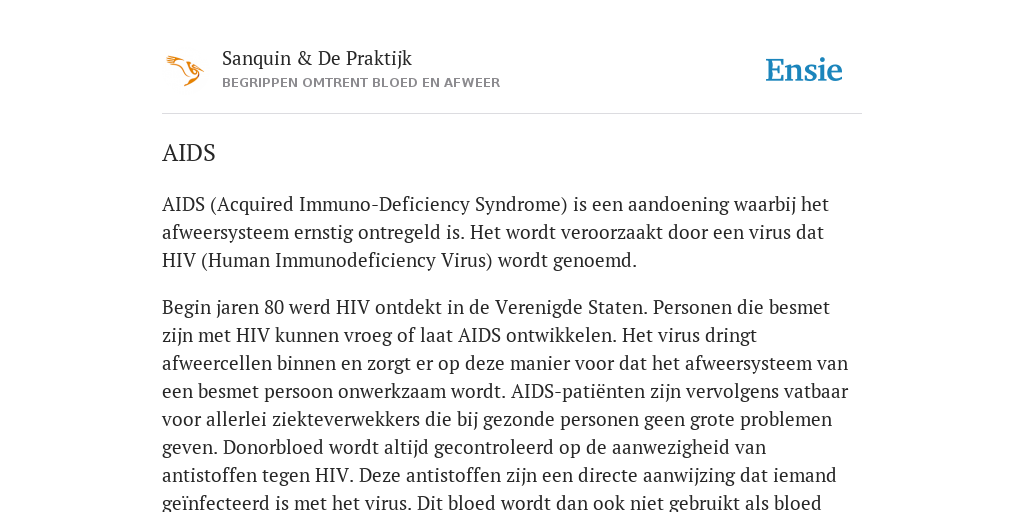 Sanquin & De Praktijk
BEGRIPPEN OMTRENT BLOED EN AFWEER

Ensie

AIDS

AIDS (Acquired Immuno-Deficiency Syndrome) is een aandoening waarbij het afweersysteem ernstig ontregeld is. Het wordt veroorzaakt door een virus dat HIV (Human Immunodeficiency Virus) wordt genoemd.

Begin jaren 80 werd HIV ontdekt in de Verenigde Staten. Personen die besmet zijn met HIV kunnen vroeg of laat AIDS ontwikkelen. Het virus dringt afweercellen binnen en zorgt er op deze manier voor dat het afweersysteem van een besmet persoon onwerkzaam wordt. AIDS-patiënten zijn vervolgens vatbaar voor allerlei ziekteverwekkers die bij gezonde personen geen grote problemen geven. Donorbloed wordt altijd gecontroleerd op de aanwezigheid van antistoffen tegen HIV. Deze antistoffen zijn een directe aanwijzing dat iemand geïnfecteerd is met het virus. Dit bloed wordt dan ook niet gebruikt als bloed